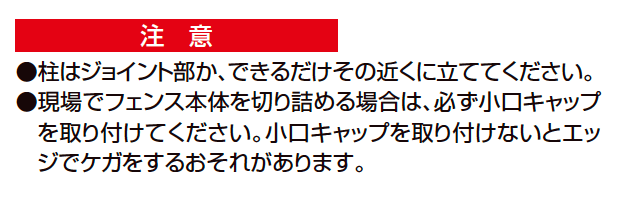 注　意

●柱はジョイント部か、できるだけその近くに立ててください。

●現場でフェンス本体を切り詰める場合は、必ず小口キャップを取り付けてください。小口キャップを取り付けないとエッジでケガをするおそれがあります。